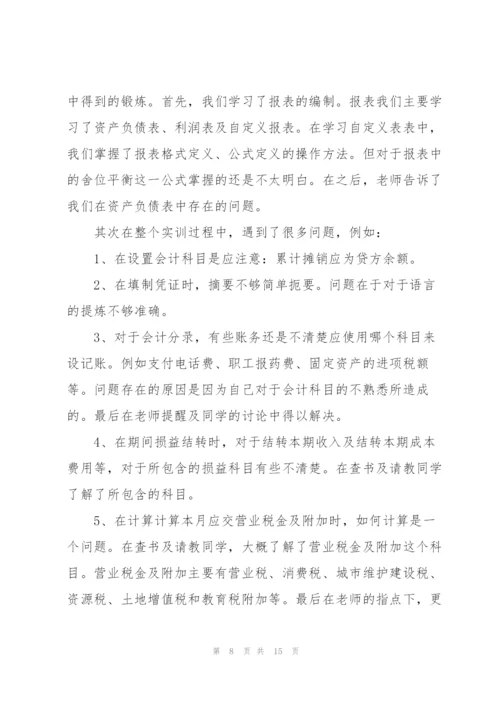 中得到的锻炼。首先，我们学习了报表的编制。报表我们主要学习了资产负债表、利润表及自定义报表。在学习自定义表表中，我们掌握了报表格式定义、公式定义的操作方法。但对于报表中的舍位平衡这一公式掌握的还是不太明白。在之后，老师告诉了我们在资产负债表中存在的问题。

其次在整个实训过程中，遇到了很多问题，例如：

1、在设置会计科目是应注意：累计摊销应为贷方余额。

2、在填制凭证时，摘要不够简单扼要。问题在于对于语言的提炼不够准确。

3、对于会计分录，有些账务还是不清楚应使用哪个科目来设记账。例如支付电话费、职工报药费、固定资产的进项税额等。问题存在的原因是因为自己对于会计科目的不熟悉所造成的。最后在老师提醒及同学的讨论中得以解决。

4、在期间损益结转时，对于结转本期收入及结转本期成本费用等，对于所包含的损益科目有些不清楚。在查书及请教同学了解了所包含的科目。

5、在计算计算本月应交营业税金及附加时，如何计算是一个问题。在查书及请教同学，大概了解了营业税金及附加这个科目。营业税金及附加主要有营业税、消费税、城市维护建设税、资源税、土地增值税和教育税附加等。最后在老师的指点下，更

第 8 页 共 15 页